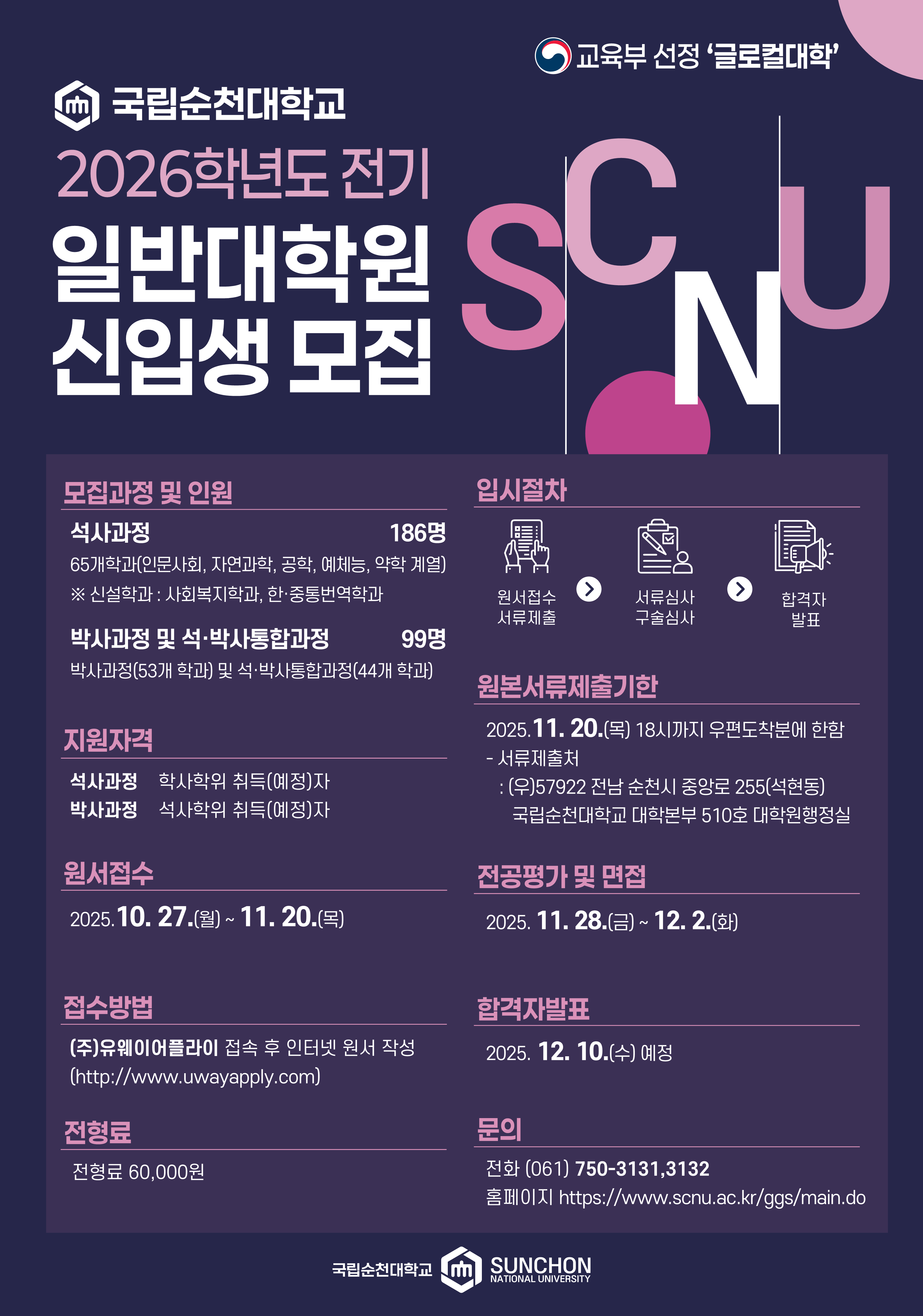 교육부 선정 '글로컬대학'

국립순천대학교

2026학년도 전기

일반대학원
신입생 모집

SCNU

모집과정 및 인원

석사과정 186명

65개학과(인문사회, 자연과학, 공학, 예체능, 약학 계열)

※ 신설학과 : 사회복지학과, 한·중통번역학과

박사과정 및 석·박사통합과정 99명

박사과정(53개 학과) 및 석·박사통합과정(44개 학과)

지원자격

석사과정 학사학위 취득(예정)자
박사과정 석사학위 취득(예정)자

원서접수

2025.10. 27.(월) ~ 11. 20.(목)

접수방법

(주)유웨이어플라이 접속 후 인터넷 원서 작성 (http://www.uwayapply.com)

전형료

전형료 60,000원

입시절차

원서접수
서류제출

서류심사
구술심사

합격자
발표

원본서류제출기한

2025.11. 20.(목) 18시까지 우편도착분에 한함

- 서류제출처
: (우)57922 전남 순천시 중앙로 255(석현동)
국립순천대학교 대학본부 510호 대학원행정실

전공평가 및 면접

2025. 11. 28.(금) ~ 12. 2.(화)

합격자발표

2025. 12. 10.(수) 예정

문의

전화 (061) 750-3131,3132
홈페이지 https://www.scnu.ac.kr/ggs/main.do

국립순천대학교 SUNCHON NATIONAL UNIVERSITY